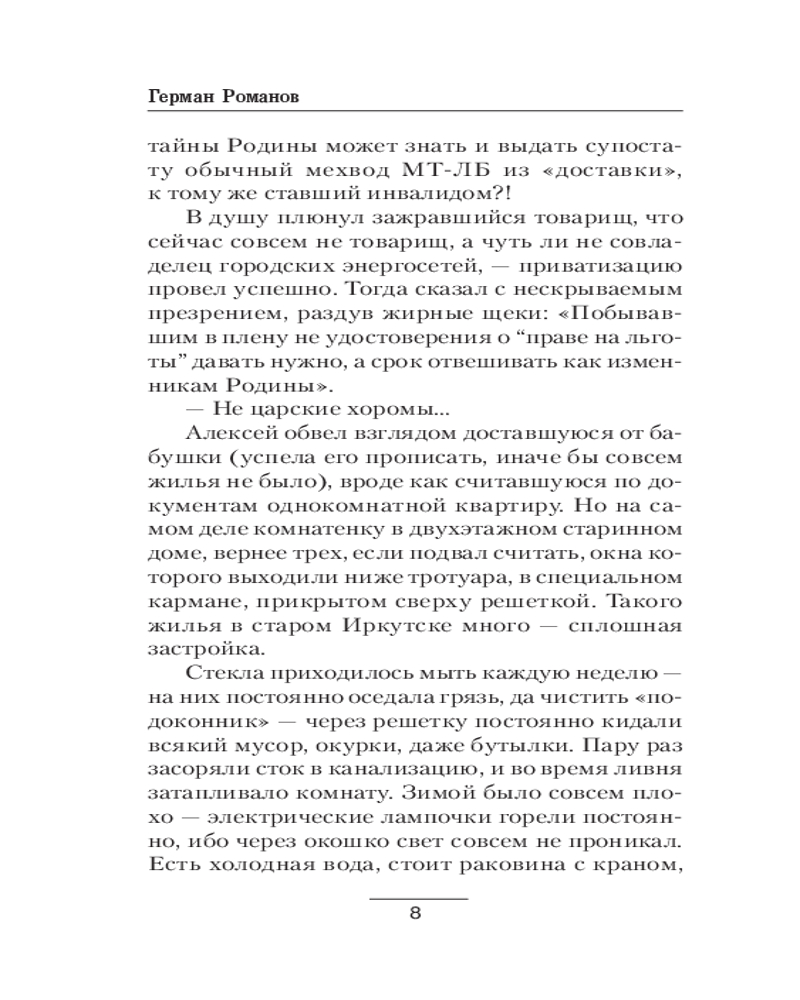 Герман Романов

тайны Родины может знать и выдать супостату обычный мехвод МТ-ЛБ из «доставки», к тому же ставший инвалидом?!

В душу плюнул зажравшийся товарищ, что сейчас совсем не товарищ, а чуть ли не совладелец городских энергосетей, — приватизацию провел успешно. Тогда сказал с нескрываемым презрением, раздув жирные щеки: «Побывавшим в плену не удостоверения о “праве на льготы” давать нужно, а срок отвешивать как изменникам Родины».

— Не царские хоромы...

Алексей обвел взглядом доставшуюся от бабушки (успела его прописать, иначе бы совсем жилья не было), вроде как считавшуюся по документам однокомнатной квартиру. Но на самом деле комнатенку в двухэтажном старинном доме, вернее трех, если подвал считать, окна которого выходили ниже тротуара, в специальном кармане, прикрытом сверху решеткой. Такого жилья в старом Иркутске много — сплошная застройка.

Стекла приходилось мыть каждую неделю — на них постоянно оседала грязь, да чистить «подоконник» — через решетку постоянно кидали всякий мусор, окурки, даже бутылки. Пару раз засоряли сток в канализацию, и во время ливня затапливало комнату. Зимой было совсем плохо — электрические лампочки горели постоянно, ибо через окошко свет совсем не проникал. Есть холодная вода, стоит раковина с краном,

8